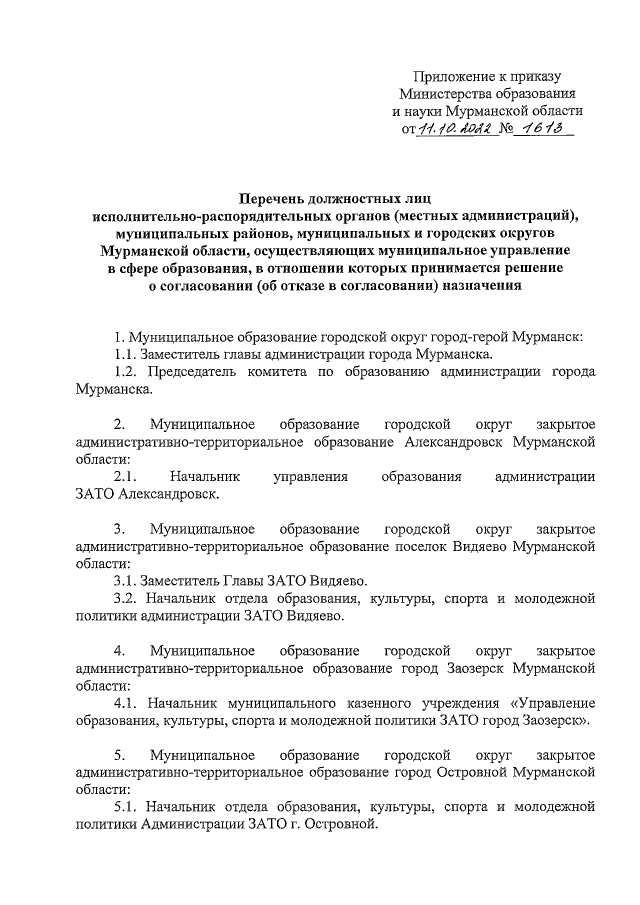 Приложение к приказу
Министерства образования
и науки Мурманской области
от 11.10.2022 № 1613

Перечень должностных лиц
исполнительно-распорядительных органов (местных администраций),
муниципальных районов, муниципальных и городских округов
Мурманской области, осуществляющих муниципальное управление
в сфере образования, в отношении которых принимается решение
о согласовании (об отказе в согласовании) назначения

1. Муниципальное образование городской округ город-герой Мурманск:
1.1. Заместитель главы администрации города Мурманска.
1.2. Председатель комитета по образованию администрации города Мурманска.

2. Муниципальное образование городской округ закрытое административно-территориальное образование Александровск Мурманской области:
2.1. Начальник управления образования администрации ЗАТО Александровск.

3. Муниципальное образование городской округ закрытое административно-территориальное образование поселок Видяево Мурманской области:
3.1. Заместитель Главы ЗАТО Видяево.
3.2. Начальник отдела образования, культуры, спорта и молодежной политики администрации ЗАТО Видяево.

4. Муниципальное образование городской округ закрытое административно-территориальное образование город Заозерск Мурманской области:
4.1. Начальник муниципального казенного учреждения «Управление образования, культуры, спорта и молодежной политики ЗАТО город Заозерск».

5. Муниципальное образование городской округ закрытое административно-территориальное образование город Островной Мурманской области:
5.1. Начальник отдела образования, культуры, спорта и молодежной политики Администрации ЗАТО г. Островной.